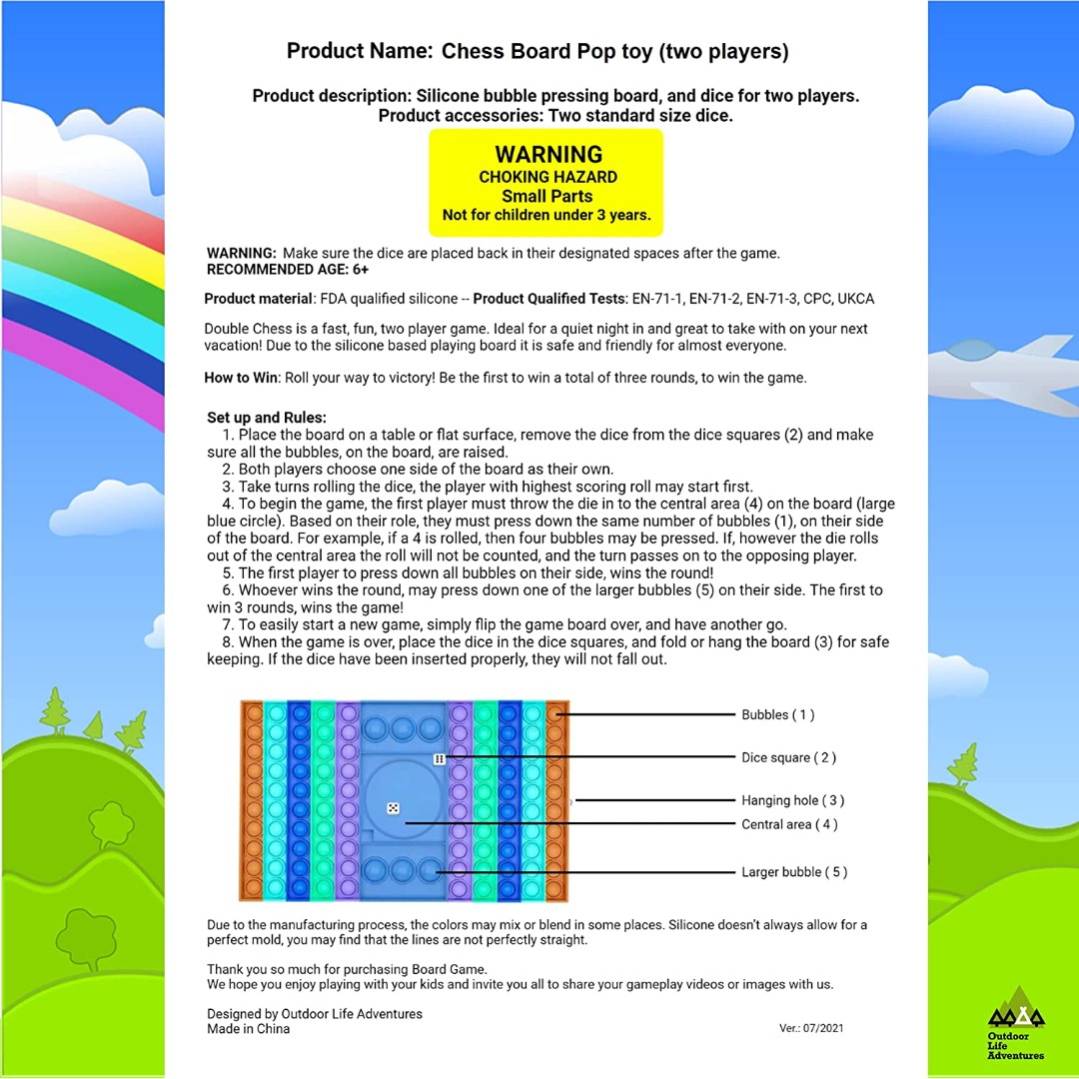 Product Name: Chess Board Pop toy (two players)

Product description: Silicone bubble pressing board, and dice for two players.
Product accessories: Two standard size dice.

WARNING
CHOKING HAZARD
Small Parts
Not for children under 3 years.

WARNING: Make sure the dice are placed back in their designated spaces after the game.
RECOMMENDED AGE: 6+

Product material: FDA qualified silicone -- Product Qualified Tests: EN-71-1, EN-71-2, EN-71-3, CPC, UKCA

Double Chess is a fast, fun, two player game. Ideal for a quiet night in and great to take with on your next vacation! Due to the silicone based playing board it is safe and friendly for almost everyone.

How to Win: Roll your way to victory! Be the first to win a total of three rounds, to win the game.

Set up and Rules:
1. Place the board on a table or flat surface, remove the dice from the dice squares (2) and make sure all the bubbles, on the board, are raised.
2. Both players choose one side of the board as their own.
3. Take turns rolling the dice, the player with highest scoring roll may start first.
4. To begin the game, the first player must throw the die in to the central area (4) on the board (large blue circle). Based on their role, they must press down the same number of bubbles (1), on their side of the board. For example, if a 4 is rolled, then four bubbles may be pressed. If, however the die rolls out of the central area the roll will not be counted, and the turn passes on to the opposing player.
5. The first player to press down all bubbles on their side, wins the round!
6. Whoever wins the round, may press down one of the larger bubbles (5) on their side. The first to win 3 rounds, wins the game!
7. To easily start a new game, simply flip the game board over, and have another go.
8. When the game is over, place the dice in the dice squares, and fold or hang the board (3) for safe keeping. If the dice have been inserted properly, they will not fall out.

Bubbles ( 1 )
Dice square ( 2 )
Hanging hole ( 3 )
Central area ( 4 )
Larger bubble ( 5 )

Due to the manufacturing process, the colors may mix or blend in some places. Silicone doesn't always allow for a perfect mold, you may find that the lines are not perfectly straight.

Thank you so much for purchasing Board Game.
We hope you enjoy playing with your kids and invite you all to share your gameplay videos or images with us.

Designed by Outdoor Life Adventures
Made in China

Ver.: 07/2021

Outdoor Life Adventures